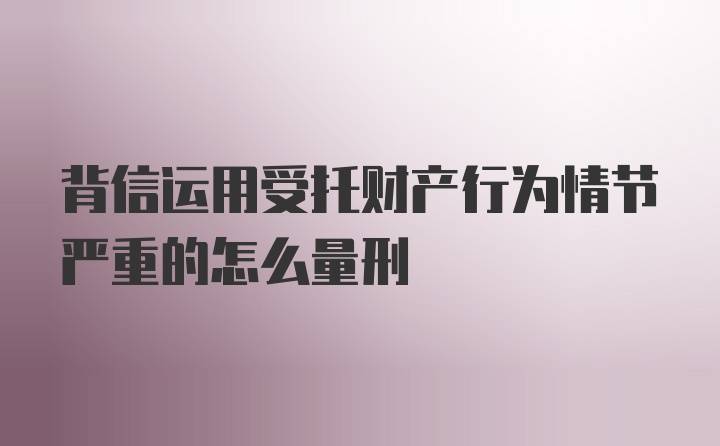 背信运用受托财产行为情节严重的怎么量刑